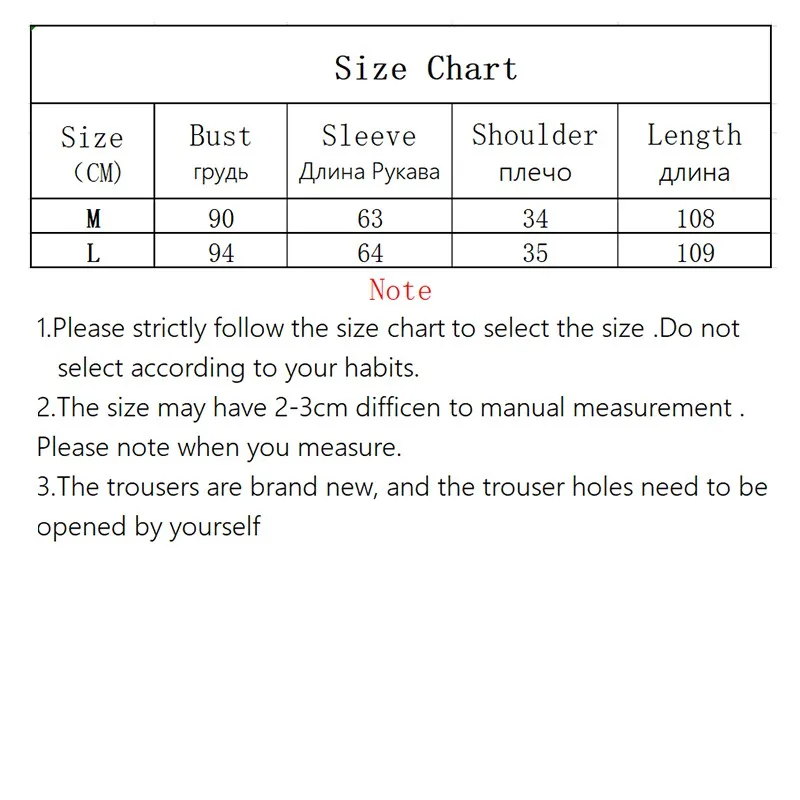 Size Chart

| Size (CM) | Bust грудь | Sleeve Длина Рукава | Shoulder плечо | Length длина |
|---|---|---|---|---|
| M | 90 | 63 | 34 | 108 |
| L | 94 | 64 | 35 | 109 |

Note

1.Please strictly follow the size chart to select the size .Do not select according to your habits.

2.The size may have 2-3cm difficen to manual measurement . Please note when you measure.

3.The trousers are brand new, and the trouser holes need to be opened by yourself